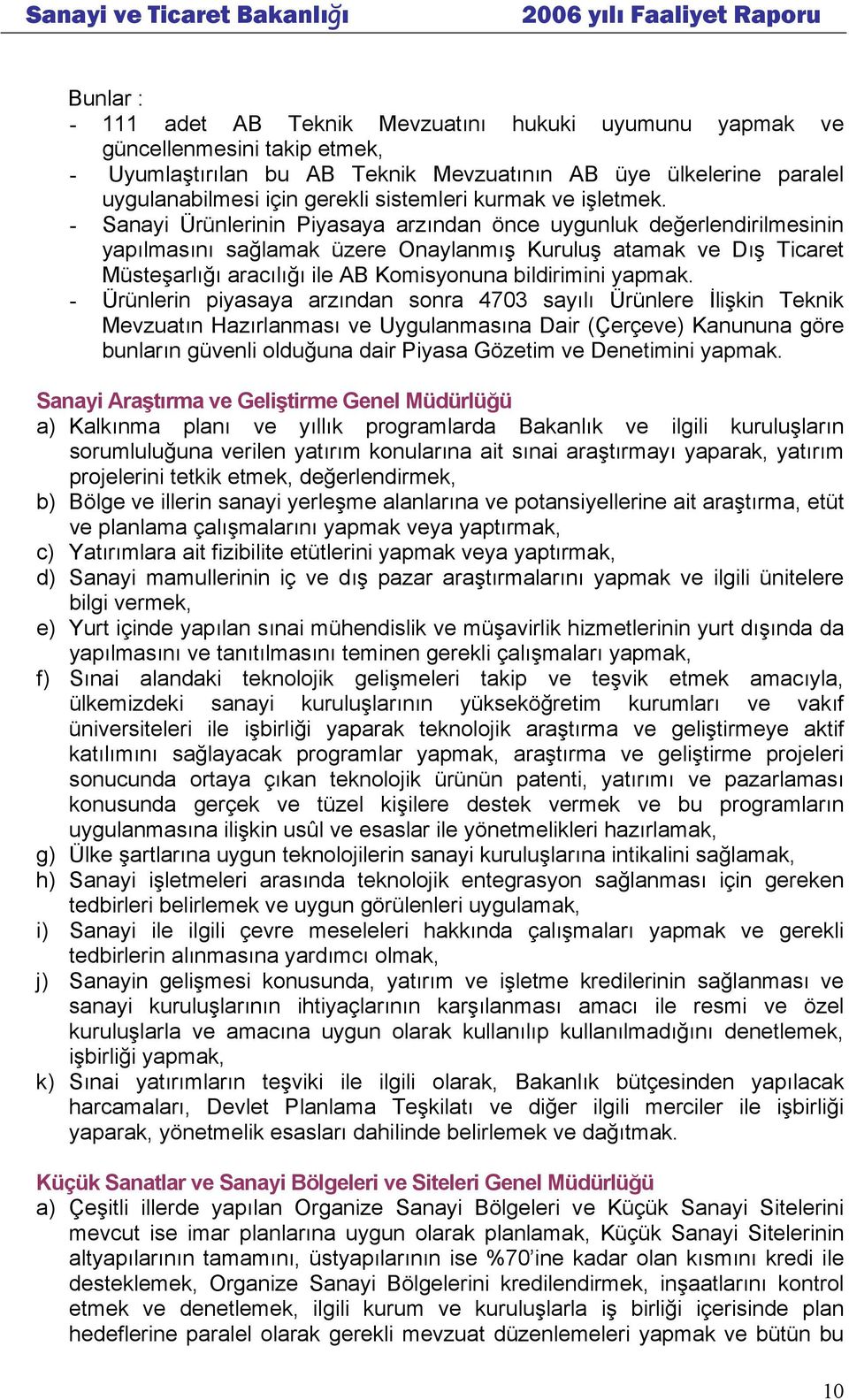 Sanayi ve Ticaret Bakanlığı 2006 yılı Faaliyet Raporu

Bunlar :
- 111 adet AB Teknik Mevzuatını hukuki uyumunu yapmak ve güncellenmesini takip etmek,
- Uyumlaştırılan bu AB Teknik Mevzuatının AB üye ülkelerine paralel uygulanabilmesi için gerekli sistemleri kurmak ve işletmek.
- Sanayi Ürünlerinin Piyasaya arzından önce uygunluk değerlendirilmesinin yapılmasını sağlamak üzere Onaylanmış Kuruluş atamak ve Dış Ticaret Müsteşarlığı aracılığı ile AB Komisyonuna bildirimini yapmak.
- Ürünlerin piyasaya arzından sonra 4703 sayılı Ürünlere İlişkin Teknik Mevzuatın Hazırlanması ve Uygulanmasına Dair (Çerçeve) Kanununa göre bunların güvenli olduğuna dair Piyasa Gözetim ve Denetimini yapmak.

Sanayi Araştırma ve Geliştirme Genel Müdürlüğü
a) Kalkınma planı ve yıllık programlarda Bakanlık ve ilgili kuruluşların sorumluluğuna verilen yatırım konularına ait sınai araştırmayı yaparak, yatırım projelerini tetkik etmek, değerlendirmek,
b) Bölge ve illerin sanayi yerleşme alanlarına ve potansiyellerine ait araştırma, etüt ve planlama çalışmalarını yapmak veya yaptırmak,
c) Yatırımlara ait fizibilite etütlerini yapmak veya yaptırmak,
d) Sanayi mamullerinin iç ve dış pazar araştırmalarını yapmak ve ilgili ünitelere bilgi vermek,
e) Yurt içinde yapılan sınai mühendislik ve müşavirlik hizmetlerinin yurt dışında da yapılmasını ve tanıtılmasını teminen gerekli çalışmaları yapmak,
f) Sınai alandaki teknolojik gelişmeleri takip ve teşvik etmek amacıyla, ülkemizdeki sanayi kuruluşlarının yükseköğretim kurumları ve vakıf üniversiteleri ile işbirliği yaparak teknolojik araştırma ve geliştirmeye aktif katılımını sağlayacak programlar yapmak, araştırma ve geliştirme projeleri sonucunda ortaya çıkan teknolojik ürünün patenti, yatırımı ve pazarlaması konusunda gerçek ve tüzel kişilere destek vermek ve bu programların uygulanmasına ilişkin usûl ve esaslar ile yönetmelikleri hazırlamak,
g) Ülke şartlarına uygun teknolojilerin sanayi kuruluşlarına intikalini sağlamak,
h) Sanayi işletmeleri arasında teknolojik entegrasyon sağlanması için gereken tedbirleri belirlemek ve uygun görülenleri uygulamak,
i) Sanayi ile ilgili çevre meseleleri hakkında çalışmaları yapmak ve gerekli tedbirlerin alınmasına yardımcı olmak,
j) Sanayin gelişmesi konusunda, yatırım ve işletme kredilerinin sağlanması ve sanayi kuruluşlarının ihtiyaçlarının karşılanması amacı ile resmi ve özel kuruluşlarla ve amacına uygun olarak kullanılıp kullanılmadığını denetlemek, işbirliği yapmak,
k) Sınai yatırımların teşviki ile ilgili olarak, Bakanlık bütçesinden yapılacak harcamaları, Devlet Planlama Teşkilatı ve diğer ilgili merciler ile işbirliği yaparak, yönetmelik esasları dahilinde belirlemek ve dağıtmak.

Küçük Sanatlar ve Sanayi Bölgeleri ve Siteleri Genel Müdürlüğü
a) Çeşitli illerde yapılan Organize Sanayi Bölgeleri ve Küçük Sanayi Sitelerini mevcut ise imar planlarına uygun olarak planlamak, Küçük Sanayi Sitelerinin altyapılarının tamamını, üstyapılarının ise %70'ine kadar olan kısmını kredi ile desteklemek, Organize Sanayi Bölgelerini kredilendirmek, inşaatlarını kontrol etmek ve denetlemek, ilgili kurum ve kuruluşlarla iş birliği içerisinde plan hedeflerine paralel olarak gerekli mevzuat düzenlemeleri yapmak ve bütün bu

10